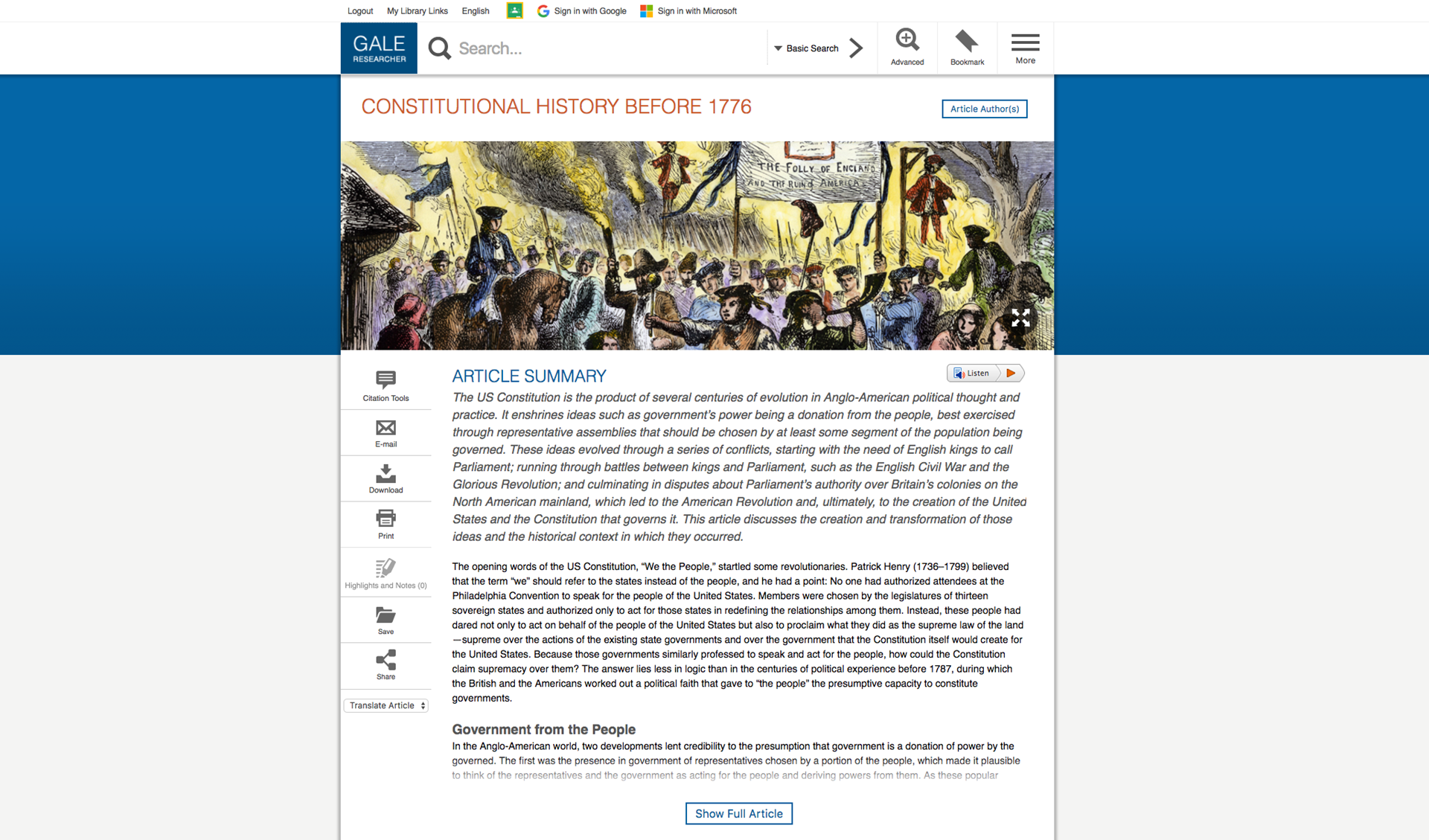 Logout My Library Links English Sign in with Google Sign in with Microsoft

GALE RESEARCHER

Search...

Basic Search

Advanced Bookmark More

CONSTITUTIONAL HISTORY BEFORE 1776

Article Author(s)

THE FOLLY OF ENGLAND AND THE RUIN OF AMERICA

Citation Tools
E-mail
Download
Print
Highlights and Notes (0)
Save
Share
Translate Article

ARTICLE SUMMARY

Listen

The US Constitution is the product of several centuries of evolution in Anglo-American political thought and practice. It enshrines ideas such as government's power being a donation from the people, best exercised through representative assemblies that should be chosen by at least some segment of the population being governed. These ideas evolved through a series of conflicts, starting with the need of English kings to call Parliament; running through battles between kings and Parliament, such as the English Civil War and the Glorious Revolution; and culminating in disputes about Parliament's authority over Britain's colonies on the North American mainland, which led to the American Revolution and, ultimately, to the creation of the United States and the Constitution that governs it. This article discusses the creation and transformation of those ideas and the historical context in which they occurred.

The opening words of the US Constitution, "We the People," startled some revolutionaries. Patrick Henry (1736–1799) believed that the term "we" should refer to the states instead of the people, and he had a point: No one had authorized attendees at the Philadelphia Convention to speak for the people of the United States. Members were chosen by the legislatures of thirteen sovereign states and authorized only to act for those states in redefining the relationships among them. Instead, these people had dared not only to act on behalf of the people of the United States but also to proclaim what they did as the supreme law of the land—supreme over the actions of the existing state governments and over the government that the Constitution itself would create for the United States. Because those governments similarly professed to speak and act for the people, how could the Constitution claim supremacy over them? The answer lies less in logic than in the centuries of political experience before 1787, during which the British and the Americans worked out a political faith that gave to "the people" the presumptive capacity to constitute governments.

Government from the People

In the Anglo-American world, two developments lent credibility to the presumption that government is a donation of power by the governed. The first was the presence in government of representatives chosen by a portion of the people, which made it plausible to think of the representatives and the government as acting for the people and deriving powers from them. As these popular

Show Full Article